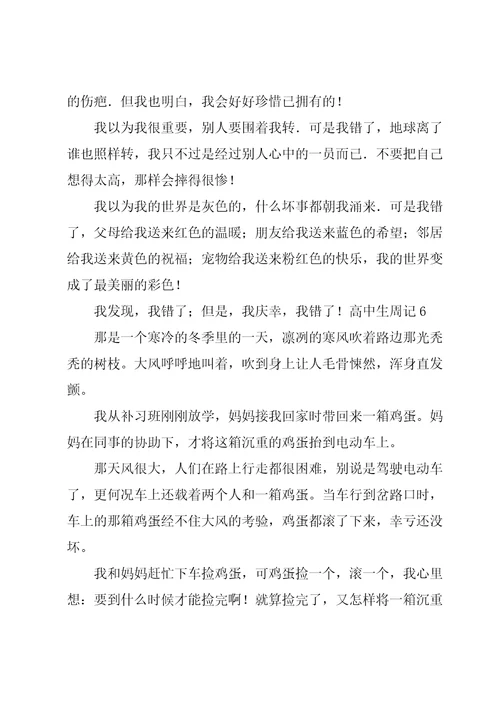 的伤疤．但我也明白，我会好好珍惜已拥有的！

我以为我很重要，别人要围着我转．可是我错了，地球离了谁也照样转，我只不过是经过别人心中的一员而已．不要把自己想得太高，那样会摔得很惨！

我以为我的世界是灰色的，什么坏事都朝我涌来．可是我错了，父母给我送来红色的温暖；朋友给我送来蓝色的希望；邻居给我送来黄色的祝福；宠物给我送来粉红色的快乐，我的世界变成了最美丽的彩色！

我发现，我错了；但是，我庆幸，我错了！高中生周记 6

那是一个寒冷的冬季里的一天，凛冽的寒风吹着路边那光秃秃的树枝。大风呼呼地叫着，吹到身上让人毛骨悚然，浑身直发颤。

我从补习班刚刚放学，妈妈接我回家时带回来一箱鸡蛋。妈妈在同事的协助下，才将这箱沉重的鸡蛋抬到电动车上。

那天风很大，人们在路上行走都很困难，别说是驾驶电动车了，更何况车上还载着两个人和一箱鸡蛋。当车行到岔路口时，车上的那箱鸡蛋经不住大风的考验，鸡蛋都滚了下来，幸亏还没坏。

我和妈妈赶忙下车捡鸡蛋，可鸡蛋捡一个，滚一个，我心里想：要到什么时候才能捡完啊！就算捡完了，又怎样将一箱沉重